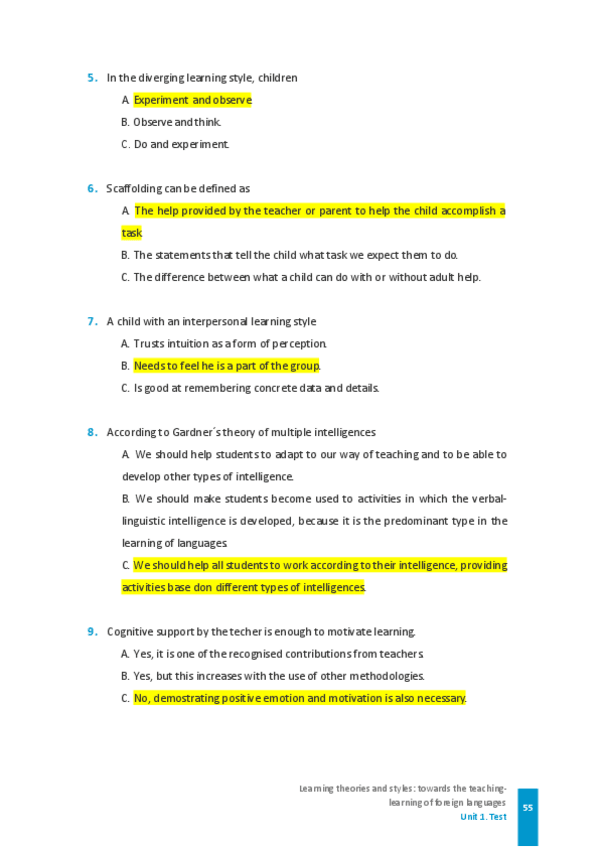 5. In the diverging learning style, children

A. Experiment and observe

B. Observe and think.

C. Do and experiment.

6. Scaffolding can be defined as

A. The help provided by the teacher or parent to help the child accomplish a task.

B. The statements that tell the child what task we expect them to do.

C. The difference between what a child can do with or without adult help.

7. A child with an interpersonal learning style

A. Trusts intuition as a form of perception.

B. Needs to feel he is a part of the group.

C. Is good at remembering concrete data and details.

8. According to Gardner´s theory of multiple intelligences

A. We should help students to adapt to our way of teaching and to be able to develop other types of intelligence.

B. We should make students become used to activities in which the verbal-linguistic intelligence is developed, because it is the predominant type in the learning of languages.

C. We should help all students to work according to their intelligence, providing activities base don different types of intelligences.

9. Cognitive support by the techer is enough to motivate learning.

A. Yes, it is one of the recognised contributions from teachers.

B. Yes, but this increases with the use of other methodologies.

C. No, demostrating positive emotion and motivation is also necessary.

Learning theories and styles: towards the teaching-learning of foreign languages
Unit 1. Test

55